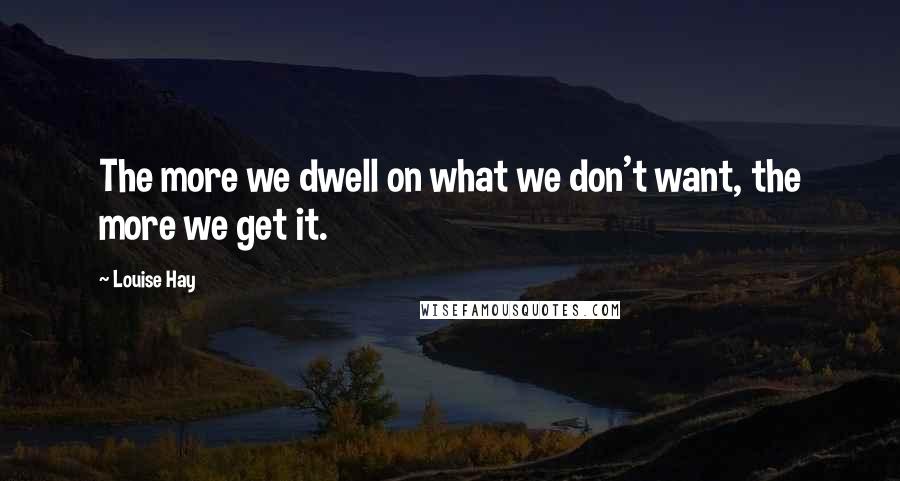 The more we dwell on what we don't want, the more we get it.

~ Louise Hay

WISEFAMOUSQUOTES.COM